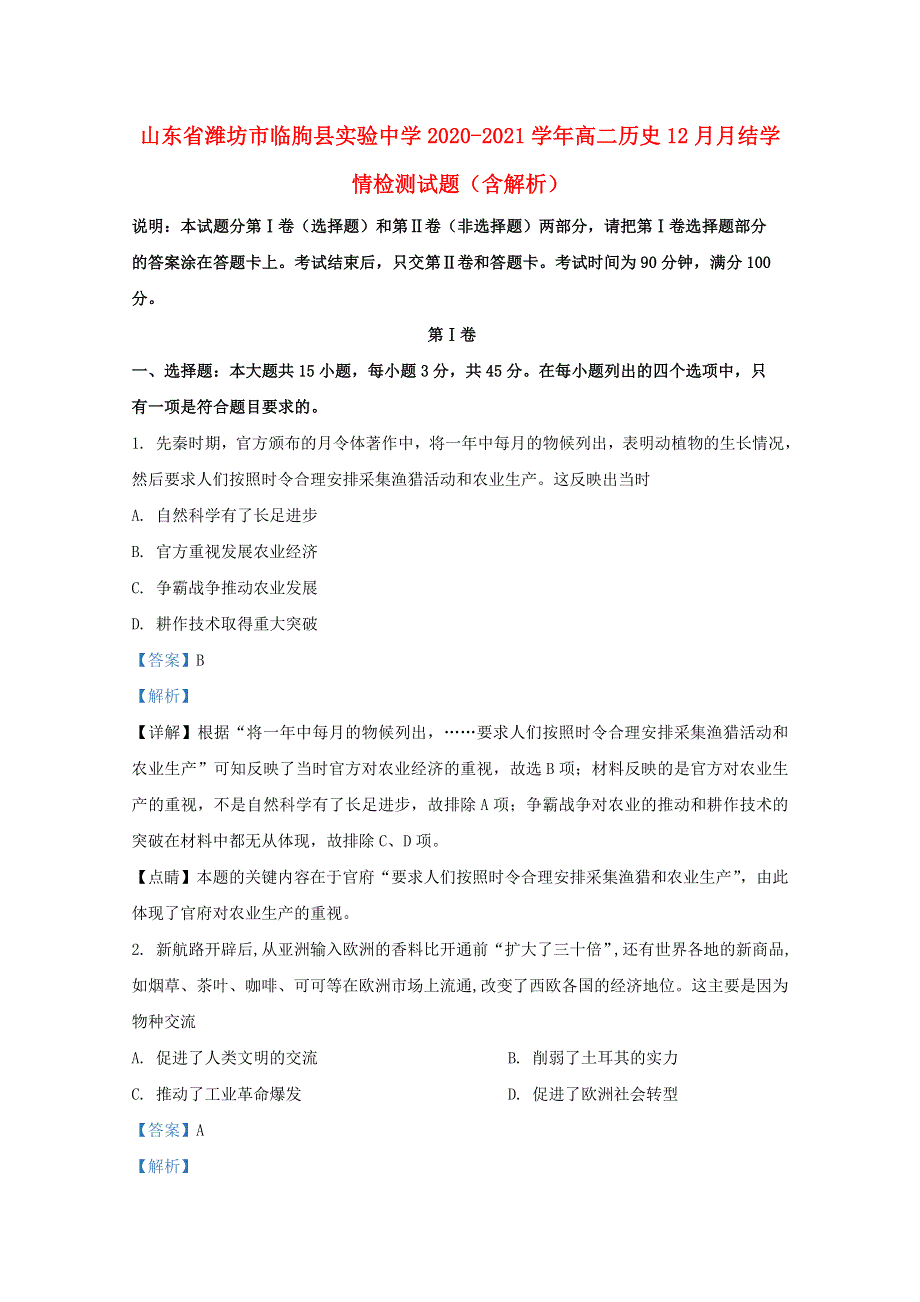 山东省潍坊市临朐县实验中学2020-2021学年高二历史12月月结学情检测试题（含解析）

说明：本试题分第Ⅰ卷（选择题）和第Ⅱ卷（非选择题）两部分，请把第Ⅰ卷选择题部分的答案涂在答题卡上。考试结束后，只交第Ⅱ卷和答题卡。考试时间为90分钟，满分100分。

第Ⅰ卷

一、选择题：本大题共15小题，每小题3分，共45分。在每小题列出的四个选项中，只有一项是符合题目要求的。

1. 先秦时期，官方颁布的月令体著作中，将一年中每月的物候列出，表明动植物的生长情况，然后要求人们按照时令合理安排采集渔猎活动和农业生产。这反映出当时

A. 自然科学有了长足进步

B. 官方重视发展农业经济

C. 争霸战争推动农业发展

D. 耕作技术取得重大突破

【答案】B

【解析】

【详解】根据“将一年中每月的物候列出，……要求人们按照时令合理安排采集渔猎活动和农业生产”可知反映了当时官方对农业经济的重视，故选B项；材料反映的是官方对农业生产的重视，不是自然科学有了长足进步，故排除A项；争霸战争对农业的推动和耕作技术的突破在材料中都无从体现，故排除C、D项。

【点睛】本题的关键内容在于官府“要求人们按照时令合理安排采集渔猎和农业生产”，由此体现了官府对农业生产的重视。

2. 新航路开辟后，从亚洲输入欧洲的香料比开通前“扩大了三十倍”，还有世界各地的新商品，如烟草、茶叶、咖啡、可可等在欧洲市场上流通，改变了西欧各国的经济地位。这主要是因为物种交流

A. 促进了人类文明的交流

B. 削弱了土耳其的实力

C. 推动了工业革命爆发

D. 促进了欧洲社会转型

【答案】A

【解析】